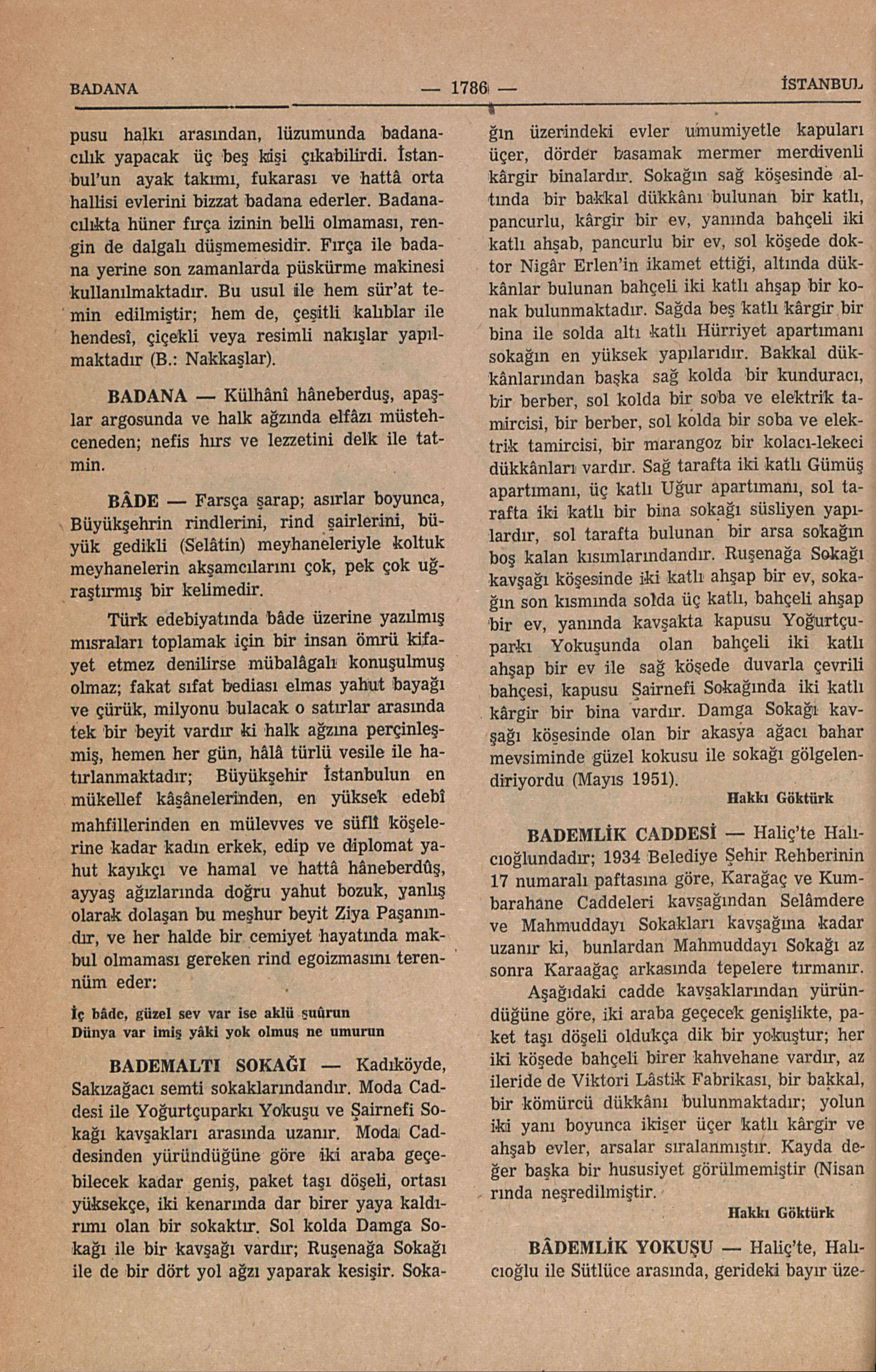 BADANA — 1786 — İSTANBUL

pusu halkı arasından, lüzumunda badanacılık yapacak üç beş kişi çıkabilirdi. İstanbul'un ayak takımı, fukarası ve hattâ orta hallisi evlerini bizzat badana ederler. Badanacılıkta hüner fırça izinin belli olmaması, rengin de dalgalı düşmemesidir. Fırça ile badana yerine son zamanlarda püskürme makinesi kullanılmaktadır. Bu usul ile hem sür'at temin edilmiştir; hem de, çeşitli kalıblar ile hendesî, çiçekli veya resimli nakışlar yapılmaktadır (B.: Nakkaşlar).

BADANA — Külhânî hâneberduş, apaşlar argosunda ve halk ağzında elfâzı müstehceneden; nefis hırs ve lezzetini delk ile tatmin.

BÂDE — Farsça şarap; asırlar boyunca, Büyükşehrin rindlerini, rind şairlerini, büyük gedikli (Selâtin) meyhaneleriyle koltuk meyhanelerin akşamcılarını çok, pek çok uğraştırmış bir kelimedir.

Türk edebiyatında bâde üzerine yazılmış mısraları toplamak için bir insan ömrü kifayet etmez denilirse mübalâgalı konuşulmuş olmaz; fakat sıfat bediası elmas yahut bayağı ve çürük, milyonu bulacak o satırlar arasında tek bir beyit vardır ki halk ağzına perçinleşmiş, hemen her gün, hâlâ türlü vesile ile hatırlanmaktadır; Büyükşehir İstanbulun en mükellef kâşânelerinden, en yüksek edebî mahfillerinden en mülevves ve süflî köşelerine kadar kadın erkek, edip ve diplomat yahut kayıkçı ve hamal ve hattâ hâneberdûş, ayyaş ağızlarında doğru yahut bozuk, yanlış olarak dolaşan bu meşhur beyit Ziya Paşanındır, ve her halde bir cemiyet hayatında makbul olmaması gereken rind egoizmasını terennüm eder:

İç bâde, güzel sev var ise aklü şuûrun
Dünya var imiş yâki yok olmuş ne umurun

BADEMALTI SOKAĞI — Kadıköyde, Sakızağacı semti sokaklarındandır. Moda Caddesi ile Yoğurtçuparkı Yokuşu ve Şairnefi Sokağı kavşakları arasında uzanır. Moda Caddesinden yüründüğüne göre iki araba geçebilecek kadar geniş, paket taşı döşeli, ortası yüksekçe, iki kenarında dar birer yaya kaldırımı olan bir sokaktır. Sol kolda Damga Sokağı ile bir kavşağı vardır; Ruşenağa Sokağı ile de bir dört yol ağzı yaparak kesişir. Sokağın üzerindeki evler umumiyetle kapuları üçer, dörder basamak mermer merdivenli kârgir binalardır. Sokağın sağ köşesinde altında bir bakkal dükkânı bulunan bir katlı, pancurlu, kârgir bir ev, yanında bahçeli iki katlı ahşab, pancurlu bir ev, sol köşede doktor Nigâr Erlen'in ikamet ettiği, altında dükkânlar bulunan bahçeli iki katlı ahşap bir konak bulunmaktadır. Sağda beş katlı kârgir bir bina ile solda altı katlı Hürriyet apartımanı sokağın en yüksek yapılarıdır. Bakkal dükkânlarından başka sağ kolda bir kunduracı, bir berber, sol kolda bir soba ve elektrik tamircisi, bir berber, sol kolda bir soba ve elektrik tamircisi, bir marangoz bir kolacı-lekeci dükkânları vardır. Sağ tarafta iki katlı Gümüş apartımanı, üç katlı Uğur apartımanı, sol tarafta iki katlı bir bina sokağı süsliyen yapılardır, sol tarafta bulunan bir arsa sokağın boş kalan kısımlarındandır. Ruşenağa Sokağı kavşağı köşesinde iki katlı ahşap bir ev, sokağın son kısmında solda üç katlı, bahçeli ahşap bir ev, yanında kavşakta kapusu Yoğurtçuparkı Yokuşunda olan bahçeli iki katlı ahşap bir ev ile sağ köşede duvarla çevrili bahçesi, kapusu Şairnefi Sokağında iki katlı kârgir bir bina vardır. Damga Sokağı kavşağı köşesinde olan bir akasya ağacı bahar mevsiminde güzel kokusu ile sokağı gölgelendiriyordu (Mayıs 1951).

Hakkı Göktürk

BADEMLİK CADDESİ — Haliç'te Halıcıoğlundadır; 1934 Belediye Şehir Rehberinin 17 numaralı paftasına göre, Karağaç ve Kumbarahane Caddeleri kavşağından Selâmdere ve Mahmuddayı Sokakları kavşağına kadar uzanır ki, bunlardan Mahmuddayı Sokağı az sonra Karaağaç arkasında tepelere tırmanır.

Aşağıdaki cadde kavşaklarından yüründüğüne göre, iki araba geçecek genişlikte, paket taşı döşeli oldukça dik bir yokuştur; her iki köşede bahçeli birer kahvehane vardır, az ileride de Viktori Lâstik Fabrikası, bir bakkal, bir kömürcü dükkânı bulunmaktadır; yolun iki yanı boyunca ikişer üçer katlı kârgir ve ahşab evler, arsalar sıralanmıştır. Kayda değer başka bir hususiyet görülmemiştir (Nisan rında neşredilmiştir.

Hakkı Göktürk

BÂDEMLİK YOKUŞU — Haliç'te, Halıcıoğlu ile Sütlüce arasında, gerideki bayır üze-